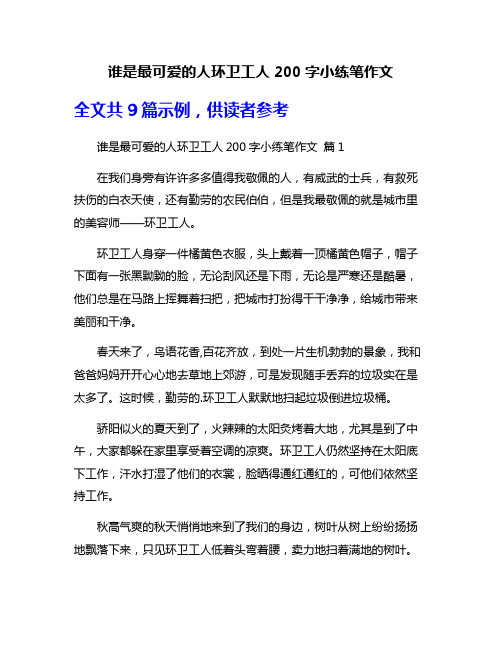 谁是最可爱的人环卫工人 200 字小练笔作文

全文共 9 篇示例，供读者参考

谁是最可爱的人环卫工人 200 字小练笔作文 篇 1

在我们身旁有许许多多值得我敬佩的人，有威武的士兵，有救死扶伤的白衣天使，还有勤劳的农民伯伯，但是我最敬佩的就是城市里的美容师——环卫工人。

环卫工人身穿一件橘黄色衣服，头上戴着一顶橘黄色帽子，帽子下面有一张黑黝黝的脸，无论刮风还是下雨，无论是严寒还是酷暑，他们总是在马路上挥舞着扫把，把城市打扮得干干净净，给城市带来美丽和干净。

春天来了，鸟语花香,百花齐放，到处一片生机勃勃的景象，我和爸爸妈妈开开心心地去草地上郊游，可是发现随手丢弃的垃圾实在是太多了。这时候，勤劳的.环卫工人默默地扫起垃圾倒进垃圾桶。

骄阳似火的夏天到了，火辣辣的太阳炙烤着大地，尤其是到了中午，大家都躲在家里享受着空调的凉爽。环卫工人仍然坚持在太阳底下工作，汗水打湿了他们的衣裳，脸晒得通红通红的，可他们依然坚持工作。

秋高气爽的秋天悄悄地来到了我们的身边，树叶从树上纷纷扬扬地飘落下来，只见环卫工人低着头弯着腰，卖力地扫着满地的树叶。